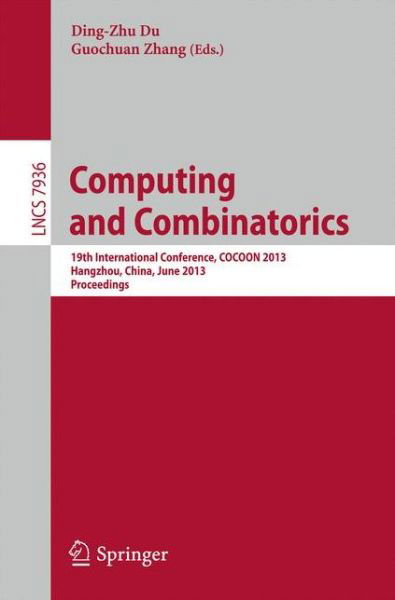 Ding-Zhu Du
Guochuan Zhang (Eds.)

LNCS 7936

Computing and Combinatorics

19th International Conference, COCOON 2013
Hangzhou, China, June 2013
Proceedings

Springer